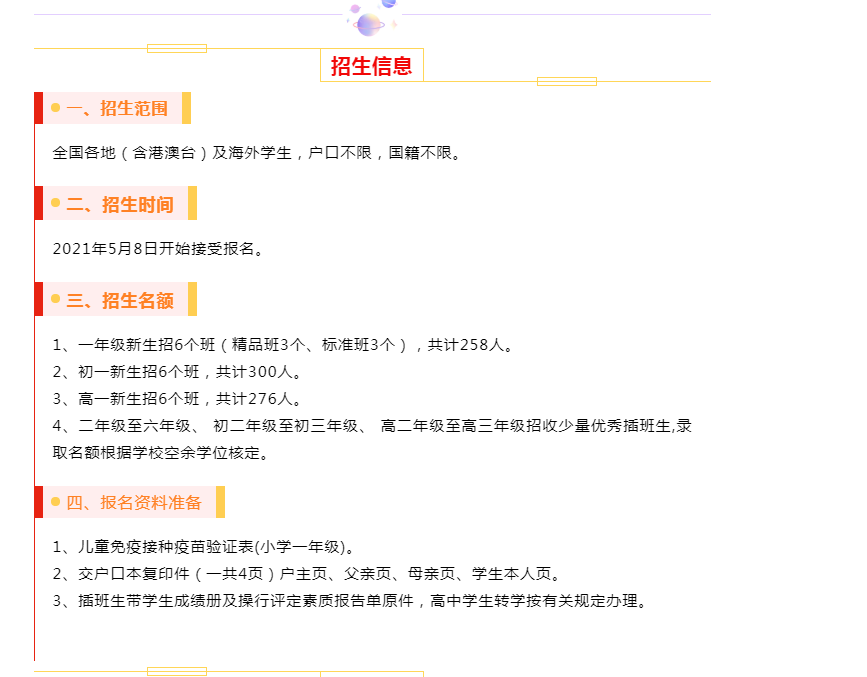 招生信息

一、招生范围

全国各地（含港澳台）及海外学生，户口不限，国籍不限。

二、招生时间

2021年5月8日开始接受报名。

三、招生名额

1、一年级新生招6个班（精品班3个、标准班3个），共计258人。
2、初一新生招6个班，共计300人。
3、高一新生招6个班，共计276人。
4、二年级至六年级、 初二年级至初三年级、 高二年级至高三年级招收少量优秀插班生,录取名额根据学校空余学位核定。

四、报名资料准备

1、儿童免疫接种疫苗验证表(小学一年级)。
2、交户口本复印件（一共4页）户主页、父亲页、母亲页、学生本人页。
3、插班生带学生成绩册及操行评定素质报告单原件，高中学生转学按有关规定办理。